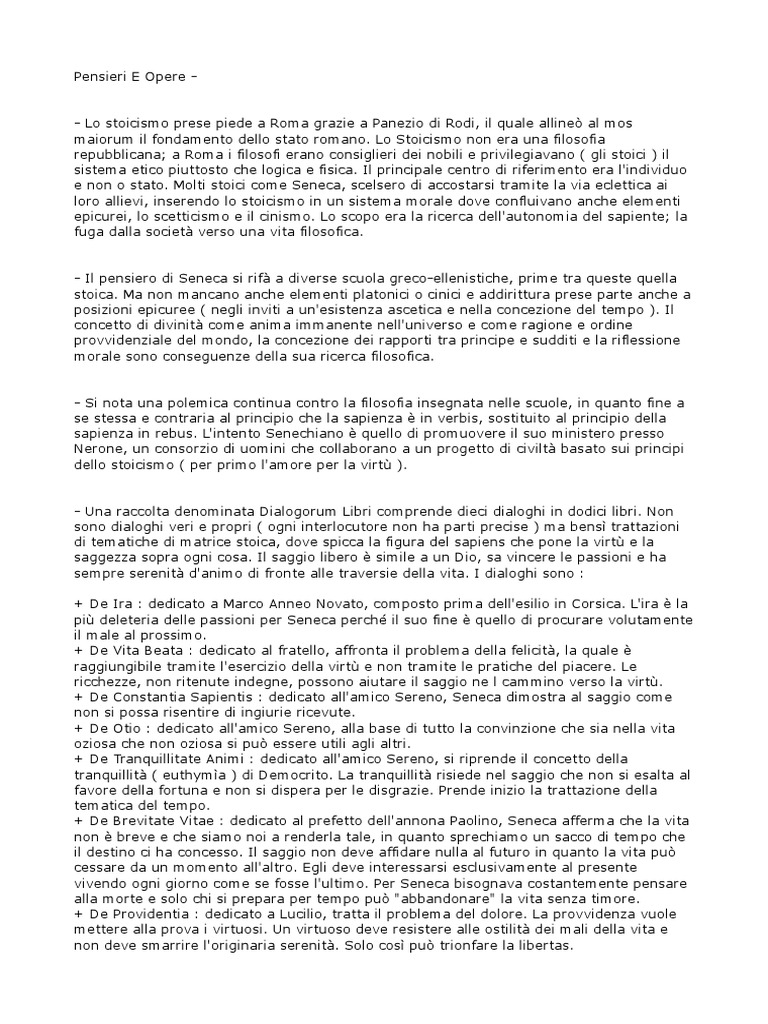 Pensieri E Opere –

– Lo stoicismo prese piede a Roma grazie a Panezio di Rodi, il quale allineò al mos maiorum il fondamento dello stato romano. Lo Stoicismo non era una filosofia repubblicana; a Roma i filosofi erano consiglieri dei nobili e privilegiavano ( gli stoici ) il sistema etico piuttosto che logica e fisica. Il principale centro di riferimento era l'individuo e non o stato. Molti stoici come Seneca, scelsero di accostarsi tramite la via eclettica ai loro allievi, inserendo lo stoicismo in un sistema morale dove confluivano anche elementi epicurei, lo scetticismo e il cinismo. Lo scopo era la ricerca dell'autonomia del sapiente; la fuga dalla società verso una vita filosofica.

– Il pensiero di Seneca si rifà a diverse scuola greco-ellenistiche, prime tra queste quella stoica. Ma non mancano anche elementi platonici o cinici e addirittura prese parte anche a posizioni epicuree ( negli inviti a un'esistenza ascetica e nella concezione del tempo ). Il concetto di divinità come anima immanente nell'universo e come ragione e ordine provvidenziale del mondo, la concezione dei rapporti tra principe e sudditi e la riflessione morale sono conseguenze della sua ricerca filosofica.

– Si nota una polemica continua contro la filosofia insegnata nelle scuole, in quanto fine a se stessa e contraria al principio che la sapienza è in verbis, sostituito al principio della sapienza in rebus. L'intento Senechiano è quello di promuovere il suo ministero presso Nerone, un consorzio di uomini che collaborano a un progetto di civiltà basato sui principi dello stoicismo ( per primo l'amore per la virtù ).

– Una raccolta denominata Dialogorum Libri comprende dieci dialoghi in dodici libri. Non sono dialoghi veri e propri ( ogni interlocutore non ha parti precise ) ma bensì trattazioni di tematiche di matrice stoica, dove spicca la figura del sapiens che pone la virtù e la saggezza sopra ogni cosa. Il saggio libero è simile a un Dio, sa vincere le passioni e ha sempre serenità d'animo di fronte alle traversie della vita. I dialoghi sono :

+ De Ira : dedicato a Marco Anneo Novato, composto prima dell'esilio in Corsica. L'ira è la più deleteria delle passioni per Seneca perché il suo fine è quello di procurare volutamente il male al prossimo.
+ De Vita Beata : dedicato al fratello, affronta il problema della felicità, la quale è raggiungibile tramite l'esercizio della virtù e non tramite le pratiche del piacere. Le ricchezze, non ritenute indegne, possono aiutare il saggio ne l cammino verso la virtù.
+ De Constantia Sapientis : dedicato all'amico Sereno, Seneca dimostra al saggio come non si possa risentire di ingiurie ricevute.
+ De Otio : dedicato all'amico Sereno, alla base di tutto la convinzione che sia nella vita oziosa che non oziosa si può essere utili agli altri.
+ De Tranquillitate Animi : dedicato all'amico Sereno, si riprende il concetto della tranquillità ( euthymìa ) di Democrito. La tranquillità risiede nel saggio che non si esalta al favore della fortuna e non si dispera per le disgrazie. Prende inizio la trattazione della tematica del tempo.
+ De Brevitate Vitae : dedicato al prefetto dell'annona Paolino, Seneca afferma che la vita non è breve e che siamo noi a renderla tale, in quanto sprechiamo un sacco di tempo che il destino ci ha concesso. Il saggio non deve affidare nulla al futuro in quanto la vita può cessare da un momento all'altro. Egli deve interessarsi esclusivamente al presente vivendo ogni giorno come se fosse l'ultimo. Per Seneca bisognava costantemente pensare alla morte e solo chi si prepara per tempo può "abbandonare" la vita senza timore.
+ De Providentia : dedicato a Lucilio, tratta il problema del dolore. La provvidenza vuole mettere alla prova i virtuosi. Un virtuoso deve resistere alle ostilità dei mali della vita e non deve smarrire l'originaria serenità. Solo così può trionfare la libertas.